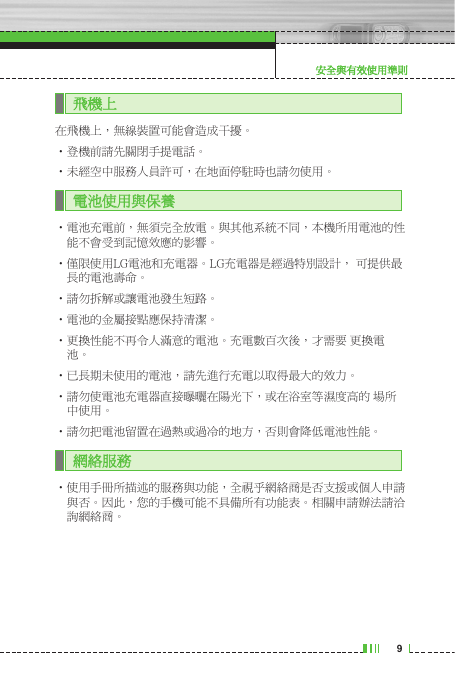 安全與有效使用準則

飛機上

在飛機上，無線裝置可能會造成干擾。

• 登機前請先關閉手提電話。

• 未經空中服務人員許可，在地面停駐時也請勿使用。

電池使用與保養

• 電池充電前，無須完全放電。與其他系統不同，本機所用電池的性能不會受到記憶效應的影響。

• 僅限使用LG電池和充電器。LG充電器是經過特別設計， 可提供最長的電池壽命。

• 請勿拆解或讓電池發生短路。

• 電池的金屬接點應保持清潔。

• 更換性能不再令人滿意的電池。充電數百次後，才需要 更換電池。

• 已長期未使用的電池，請先進行充電以取得最大的效力。

• 請勿使電池充電器直接曝曬在陽光下，或在浴室等濕度高的 場所中使用。

• 請勿把電池留置在過熱或過冷的地方，否則會降低電池性能。

網絡服務

• 使用手冊所描述的服務與功能，全視乎網絡商是否支援或個人申請與否。因此，您的手機可能不具備所有功能表。相關申請辦法請洽詢網絡商。

9